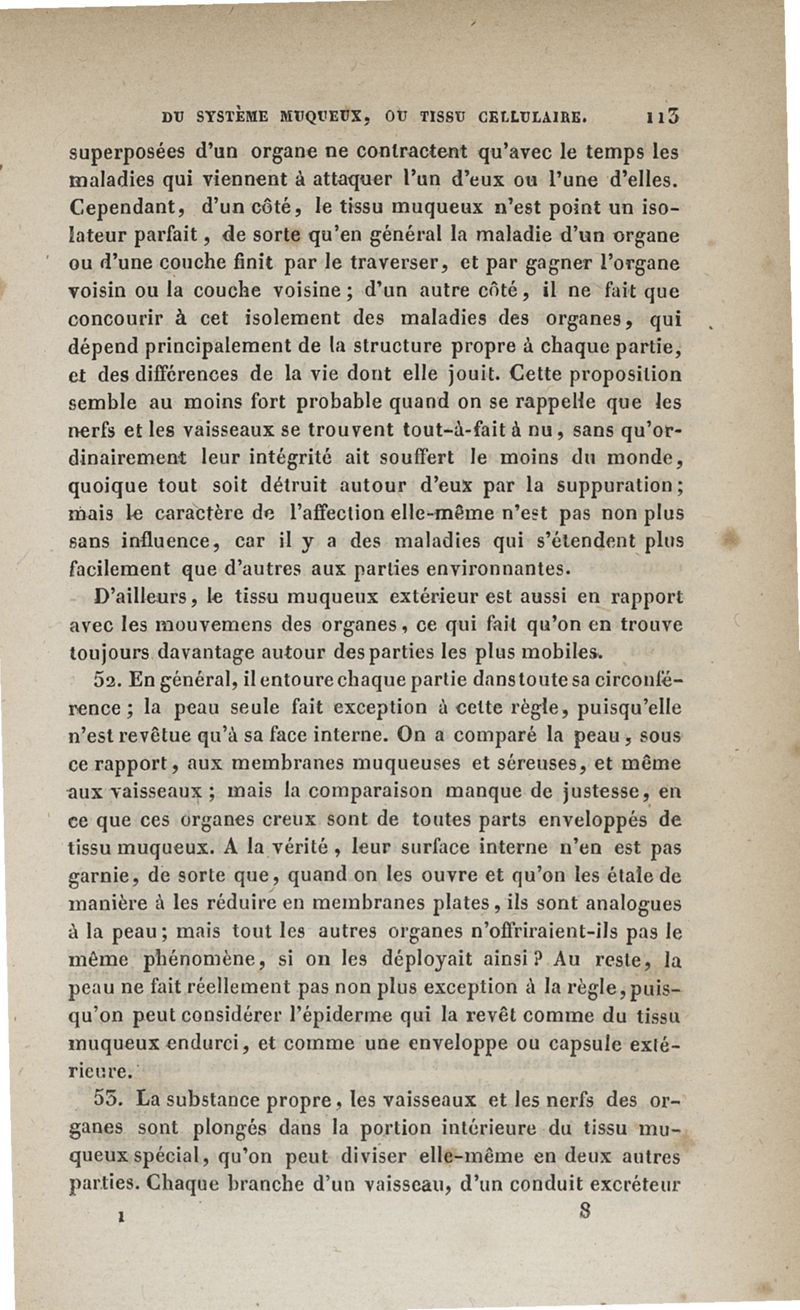 DU SYSTÈME MUQUEUX, OU TISSU CELLULAIRE. 113

superposées d'un organe ne contractent qu'avec le temps les maladies qui viennent à attaquer l'un d'eux ou l'une d'elles. Cependant, d'un côté, le tissu muqueux n'est point un isolateur parfait, de sorte qu'en général la maladie d'un organe ou d'une couche finit par le traverser, et par gagner l'organe voisin ou la couche voisine; d'un autre côté, il ne fait que concourir à cet isolement des maladies des organes, qui dépend principalement de la structure propre à chaque partie, et des différences de la vie dont elle jouit. Cette proposition semble au moins fort probable quand on se rappelle que les nerfs et les vaisseaux se trouvent tout-à-fait à nu, sans qu'ordinairement leur intégrité ait souffert le moins du monde, quoique tout soit détruit autour d'eux par la suppuration; mais le caractère de l'affection elle-même n'est pas non plus sans influence, car il y a des maladies qui s'étendent plus facilement que d'autres aux parties environnantes.

D'ailleurs, le tissu muqueux extérieur est aussi en rapport avec les mouvemens des organes, ce qui fait qu'on en trouve toujours davantage autour des parties les plus mobiles.

52. En général, il entoure chaque partie dans toute sa circonférence; la peau seule fait exception à cette règle, puisqu'elle n'est revêtue qu'à sa face interne. On a comparé la peau, sous ce rapport, aux membranes muqueuses et séreuses, et même aux vaisseaux; mais la comparaison manque de justesse, en ce que ces organes creux sont de toutes parts enveloppés de tissu muqueux. A la vérité, leur surface interne n'en est pas garnie, de sorte que, quand on les ouvre et qu'on les étale de manière à les réduire en membranes plates, ils sont analogues à la peau; mais tout les autres organes n'offriraient-ils pas le même phénomène, si on les déployait ainsi? Au reste, la peau ne fait réellement pas non plus exception à la règle, puisqu'on peut considérer l'épiderme qui la revêt comme du tissu muqueux endurci, et comme une enveloppe ou capsule extérieure.

53. La substance propre, les vaisseaux et les nerfs des organes sont plongés dans la portion intérieure du tissu muqueux spécial, qu'on peut diviser elle-même en deux autres parties. Chaque branche d'un vaisseau, d'un conduit excréteur

1 8